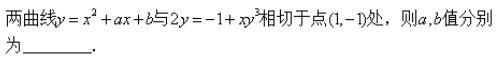 两曲线$y=x^2+ax+b$与$2y=-1+xy^3$相切于点$(1,-1)$处，则$a,b$值分别为________.